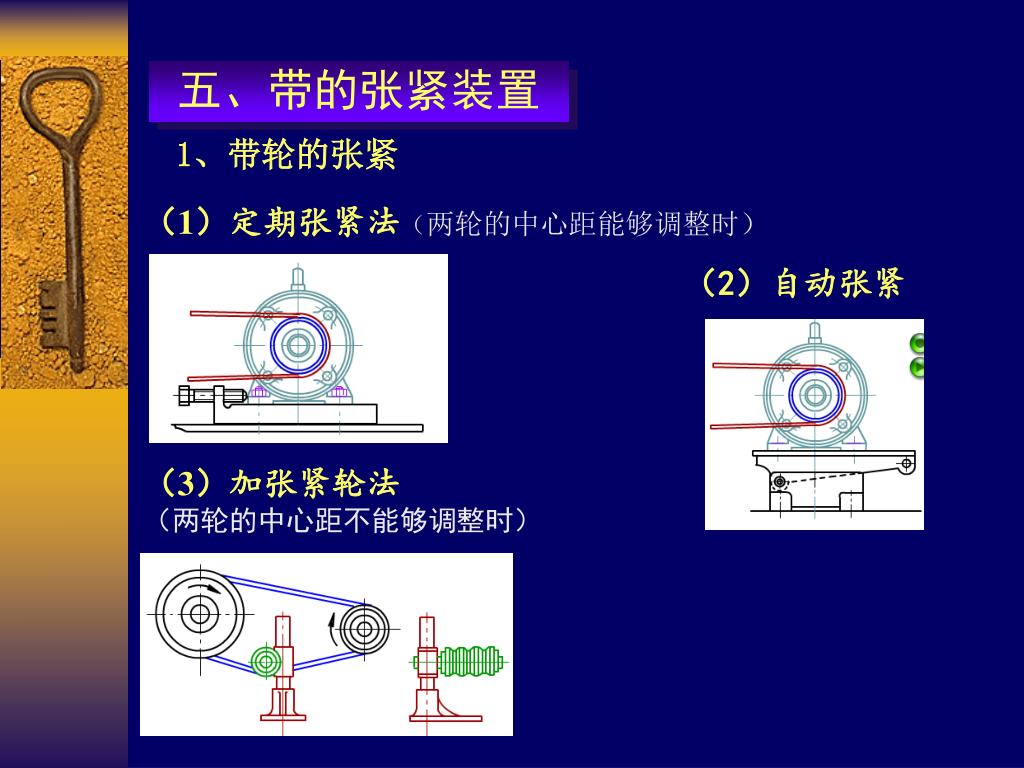 五、带的张紧装置

1、带轮的张紧

（1）定期张紧法（两轮的中心距能够调整时）

（2）自动张紧

（3）加张紧轮法
（两轮的中心距不能够调整时）